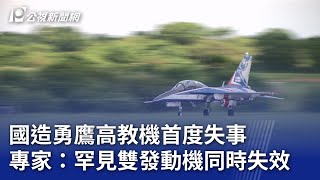 公視新聞網

國造勇鷹高教機首度失事
專家：罕見雙發動機同時失效